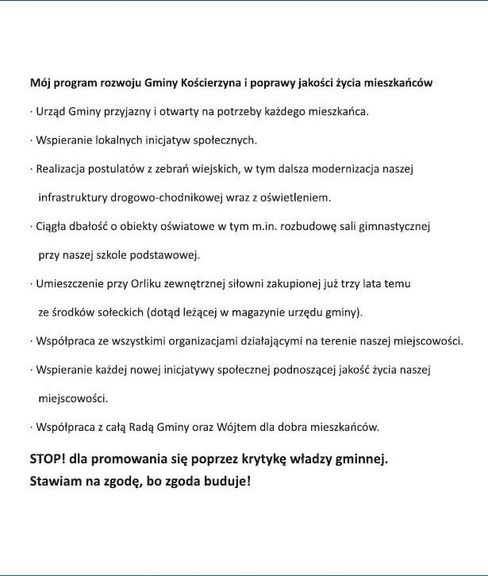 Mój program rozwoju Gminy Kościerzyna i poprawy jakości życia mieszkańców

· Urząd Gminy przyjazny i otwarty na potrzeby każdego mieszkańca.

· Wspieranie lokalnych inicjatyw społecznych.

· Realizacja postulatów z zebrań wiejskich, w tym dalsza modernizacja naszej infrastruktury drogowo-chodnikowej wraz z oświetleniem.

· Ciągła dbałość o obiekty oświatowe w tym m.in. rozbudowę sali gimnastycznej przy naszej szkole podstawowej.

· Umieszczenie przy Orliku zewnętrznej siłowni zakupionej już trzy lata temu ze środków sołeckich (dotąd leżącej w magazynie urzędu gminy).

· Współpraca ze wszystkimi organizacjami działającymi na terenie naszej miejscowości.

· Wspieranie każdej nowej inicjatywy społecznej podnoszącej jakość życia naszej miejscowości.

· Współpraca z całą Radą Gminy oraz Wójtem dla dobra mieszkańców.

STOP! dla promowania się poprzez krytykę władzy gminnej.
Stawiam na zgodę, bo zgoda buduje!